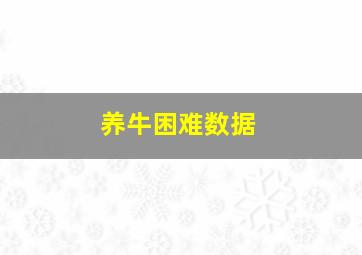 养牛困难数据